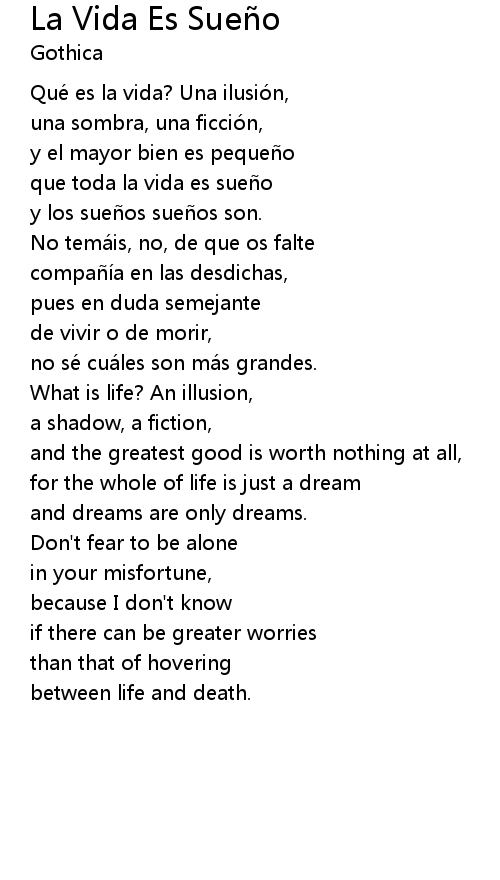 La Vida Es Sueño
Gothica

Qué es la vida? Una ilusión,
una sombra, una ficción,
y el mayor bien es pequeño
que toda la vida es sueño
y los sueños sueños son.
No temáis, no, de que os falte
compañía en las desdichas,
pues en duda semejante
de vivir o de morir,
no sé cuáles son más grandes.
What is life? An illusion,
a shadow, a fiction,
and the greatest good is worth nothing at all,
for the whole of life is just a dream
and dreams are only dreams.
Don't fear to be alone
in your misfortune,
because I don't know
if there can be greater worries
than that of hovering
between life and death.